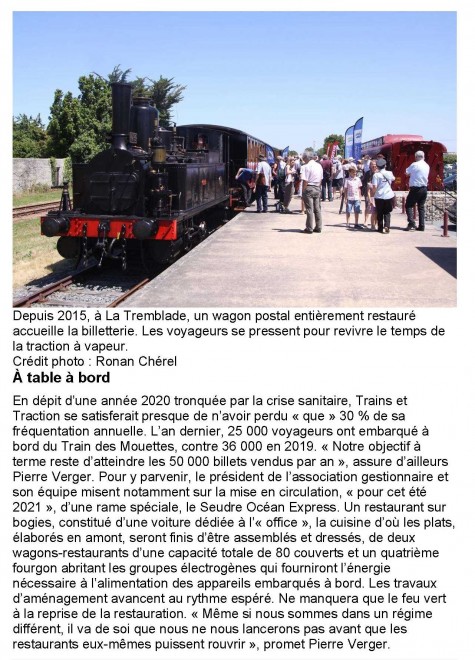 Depuis 2015, à La Tremblade, un wagon postal entièrement restauré accueille la billetterie. Les voyageurs se pressent pour revivre le temps de la traction à vapeur.
Crédit photo : Ronan Chérel

À table à bord

En dépit d'une année 2020 tronquée par la crise sanitaire, Trains et Traction se satisferait presque de n'avoir perdu « que » 30 % de sa fréquentation annuelle. L'an dernier, 25 000 voyageurs ont embarqué à bord du Train des Mouettes, contre 36 000 en 2019. « Notre objectif à terme reste d'atteindre les 50 000 billets vendus par an », assure d'ailleurs Pierre Verger. Pour y parvenir, le président de l'association gestionnaire et son équipe misent notamment sur la mise en circulation, « pour cet été 2021 », d'une rame spéciale, le Seudre Océan Express. Un restaurant sur bogies, constitué d'une voiture dédiée à l'« office », la cuisine d'où les plats, élaborés en amont, seront finis d'être assemblés et dressés, de deux wagons-restaurants d'une capacité totale de 80 couverts et un quatrième fourgon abritant les groupes électrogènes qui fourniront l'énergie nécessaire à l'alimentation des appareils embarqués à bord. Les travaux d'aménagement avancent au rythme espéré. Ne manquera que le feu vert à la reprise de la restauration. « Même si nous sommes dans un régime différent, il va de soi que nous ne nous lancerons pas avant que les restaurants eux-mêmes puissent rouvrir », promet Pierre Verger.